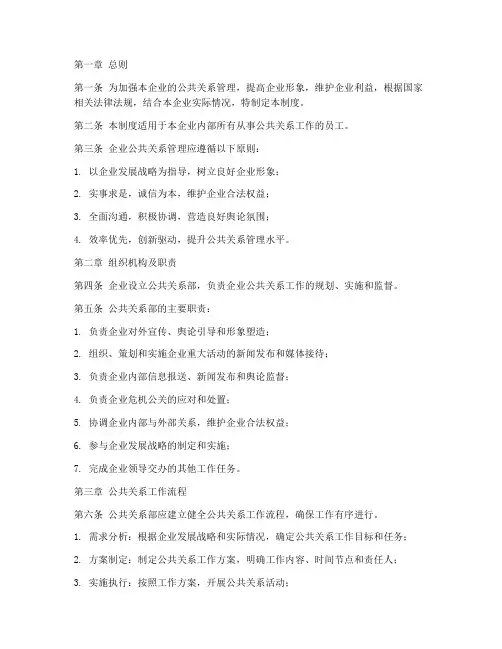 第一章 总则

第一条 为加强本企业的公共关系管理，提高企业形象，维护企业利益，根据国家相关法律法规，结合本企业实际情况，特制定本制度。

第二条 本制度适用于本企业内部所有从事公共关系工作的员工。

第三条 企业公共关系管理应遵循以下原则：

1. 以企业发展战略为指导，树立良好企业形象；

2. 实事求是，诚信为本，维护企业合法权益；

3. 全面沟通，积极协调，营造良好舆论氛围；

4. 效率优先，创新驱动，提升公共关系管理水平。

第二章 组织机构及职责

第四条 企业设立公共关系部，负责企业公共关系工作的规划、实施和监督。

第五条 公共关系部的主要职责：

1. 负责企业对外宣传、舆论引导和形象塑造；

2. 组织、策划和实施企业重大活动的新闻发布和媒体接待；

3. 负责企业内部信息报送、新闻发布和舆论监督；

4. 负责企业危机公关的应对和处置；

5. 协调企业内部与外部关系，维护企业合法权益；

6. 参与企业发展战略的制定和实施；

7. 完成企业领导交办的其他工作任务。

第三章 公共关系工作流程

第六条 公共关系部应建立健全公共关系工作流程，确保工作有序进行。

1. 需求分析：根据企业发展战略和实际情况，确定公共关系工作目标和任务；

2. 方案制定：制定公共关系工作方案，明确工作内容、时间节点和责任人；

3. 实施执行：按照工作方案，开展公共关系活动；